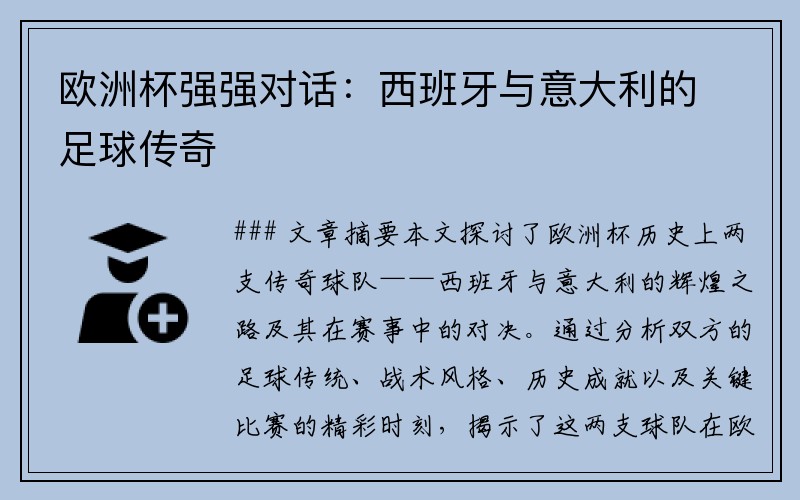 欧洲杯强强对话：西班牙与意大利的足球传奇

### 文章摘要本文探讨了欧洲杯历史上两支传奇球队——西班牙与意大利的辉煌之路及其在赛事中的对决。通过分析双方的足球传统、战术风格、历史成就以及关键比赛的精彩时刻，揭示了这两支球队在欧